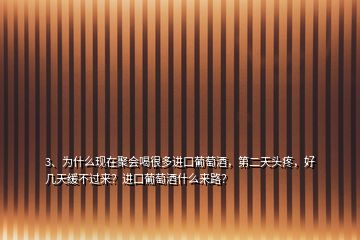 3、为什么现在聚会喝很多进口葡萄酒，第二天头疼，好几天缓不过来？进口葡萄酒什么来路？